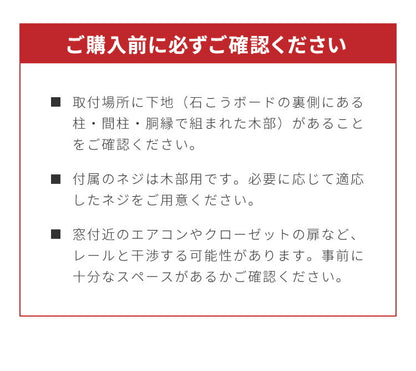 ご購入前に必ずご確認ください

■ 取付場所に下地（石こうボードの裏側にある柱・間柱・胴縁で組まれた木部）があることをご確認ください。

■ 付属のネジは木部用です。必要に応じて適応したネジをご用意ください。

■ 窓付近のエアコンやクローゼットの扉など、レールと干渉する可能性があります。事前に十分なスペースがあるかご確認ください。